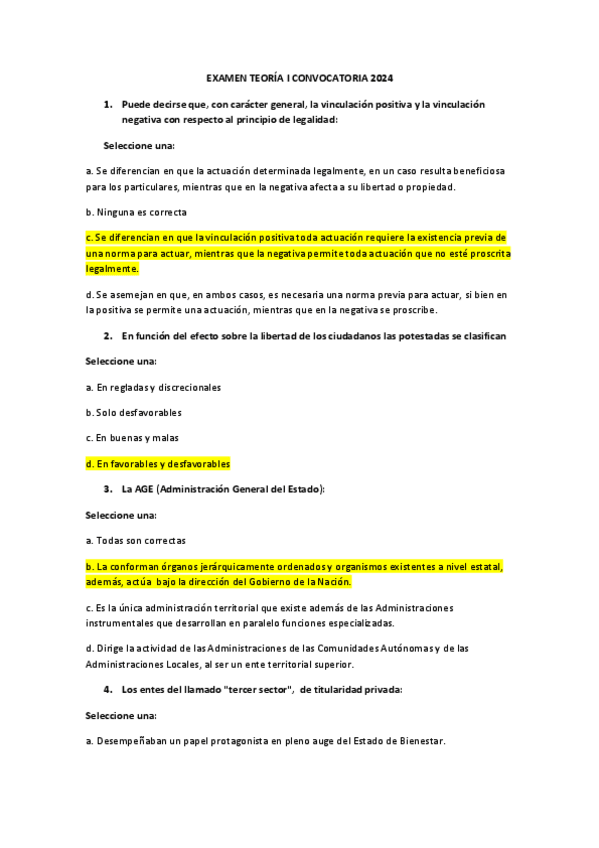 EXAMEN TEORÍA I CONVOCATORIA 2024

1. Puede decirse que, con carácter general, la vinculación positiva y la vinculación negativa con respecto al principio de legalidad:

Seleccione una:

a. Se diferencian en que la actuación determinada legalmente, en un caso resulta beneficiosa para los particulares, mientras que en la negativa afecta a su libertad o propiedad.

b. Ninguna es correcta

c. Se diferencian en que la vinculación positiva toda actuación requiere la existencia previa de una norma para actuar, mientras que la negativa permite toda actuación que no esté proscrita legalmente.

d. Se asemejan en que, en ambos casos, es necesaria una norma previa para actuar, si bien en la positiva se permite una actuación, mientras que en la negativa se proscribe.

2. En función del efecto sobre la libertad de los ciudadanos las potestadas se clasifican

Seleccione una:

a. En regladas y discrecionales

b. Solo desfavorables

c. En buenas y malas

d. En favorables y desfavorables

3. La AGE (Administración General del Estado):

Seleccione una:

a. Todas son correctas

b. La conforman órganos jerárquicamente ordenados y organismos existentes a nivel estatal, además, actúa bajo la dirección del Gobierno de la Nación.

c. Es la única administración territorial que existe además de las Administraciones instrumentales que desarrollan en paralelo funciones especializadas.

d. Dirige la actividad de las Administraciones de las Comunidades Autónomas y de las Administraciones Locales, al ser un ente territorial superior.

4. Los entes del llamado "tercer sector", de titularidad privada:

Seleccione una:

a. Desempeñaban un papel protagonista en pleno auge del Estado de Bienestar.